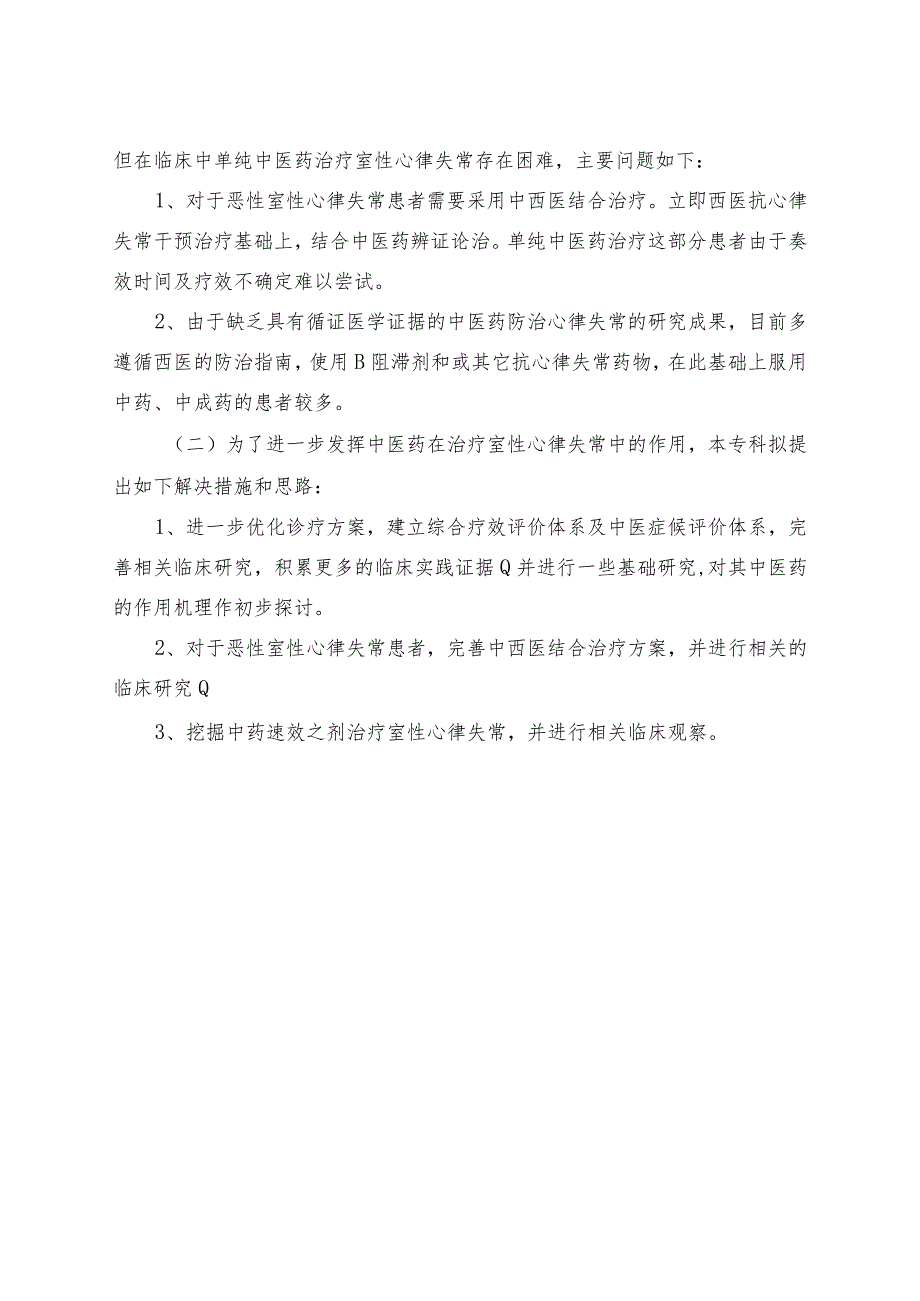 但在临床中单纯中医药治疗室性心律失常存在困难，主要问题如下：

1、对于恶性室性心律失常患者需要采用中西医结合治疗。立即西医抗心律失常干预治疗基础上，结合中医药辨证论治。单纯中医药治疗这部分患者由于奏效时间及疗效不确定难以尝试。

2、由于缺乏具有循证医学证据的中医药防治心律失常的研究成果，目前多遵循西医的防治指南，使用B阻滞剂和或其它抗心律失常药物，在此基础上服用中药、中成药的患者较多。

（二）为了进一步发挥中医药在治疗室性心律失常中的作用，本专科拟提出如下解决措施和思路：

1、进一步优化诊疗方案，建立综合疗效评价体系及中医症候评价体系，完善相关临床研究，积累更多的临床实践证据Q并进行一些基础研究，对其中医药的作用机理作初步探讨。

2、对于恶性室性心律失常患者，完善中西医结合治疗方案，并进行相关的临床研究Q

3、挖掘中药速效之剂治疗室性心律失常，并进行相关临床观察。